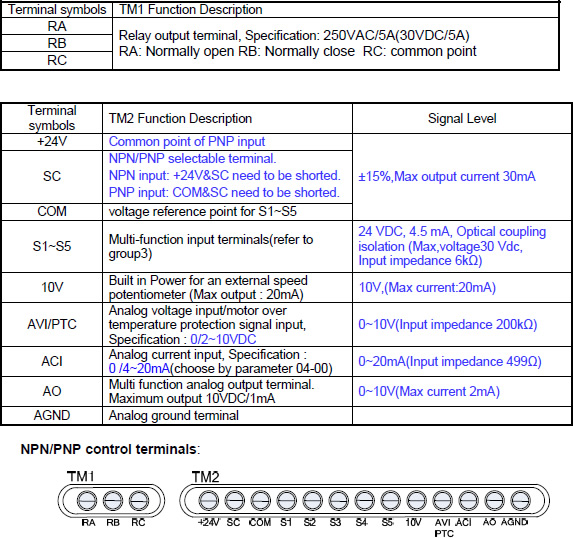 | Terminal symbols | TM1 Function Description |
|---|---|
| RA | Relay output terminal, Specification: 250VAC/5A(30VDC/5A) RA: Normally open RB: Normally close RC: common point |
| RB | |
| RC | |

| Terminal symbols | TM2 Function Description | Signal Level |
|---|---|---|
| +24V | Common point of PNP input | ±15%,Max output current 30mA |
| SC | NPN/PNP selectable terminal. NPN input: +24V&SC need to be shorted. PNP input: COM&SC need to be shorted. | |
| COM | voltage reference point for S1~S5 | |
| S1~S5 | Multi-function input terminals(refer to group3) | 24 VDC, 4.5 mA, Optical coupling isolation (Max,voltage30 Vdc, Input impedance 6kΩ) |
| 10V | Built in Power for an external speed potentiometer (Max output : 20mA) | 10V,(Max current:20mA) |
| AVI/PTC | Analog voltage input/motor over temperature protection signal input, Specification : 0/2~10VDC | 0~10V(Input impedance 200kΩ) |
| ACI | Analog current input, Specification : 0 /4~20mA(choose by parameter 04-00) | 0~20mA(Input impedance 499Ω) |
| AO | Multi function analog output terminal. Maximum output 10VDC/1mA | 0~10V(Max current 2mA) |
| AGND | Analog ground terminal | |

NPN/PNP control terminals:

TM1
RA RB RC

TM2
+24V SC COM S1 S2 S3 S4 S5 10V AVI PTC ACI AO AGND